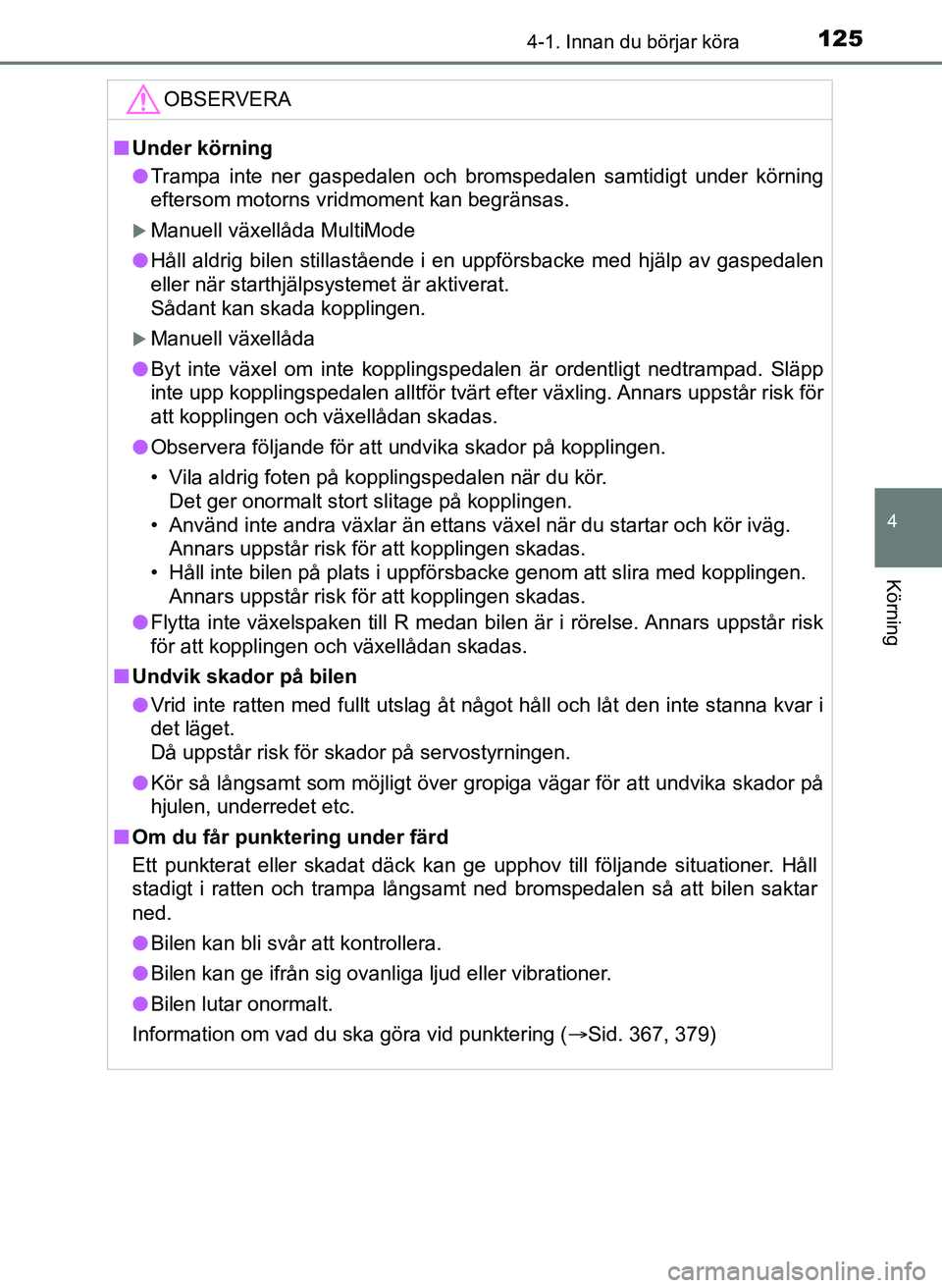 4-1. Innan du börjar köra 125

OBSERVERA

■ Under körning

● Trampa inte ner gaspedalen och bromspedalen samtidigt under körning eftersom motorns vridmoment kan begränsas.

▶ Manuell växellåda MultiMode

● Håll aldrig bilen stillastående i en uppförsbacke med hjälp av gaspedalen eller när starthjälpsystemet är aktiverat.
Sådant kan skada kopplingen.

▶ Manuell växellåda

● Byt inte växel om inte kopplingspedalen är ordentligt nedtrampad. Släpp inte upp kopplingspedalen alltför tvärt efter växling. Annars uppstår risk för att kopplingen och växellådan skadas.

● Observera följande för att undvika skador på kopplingen.

• Vila aldrig foten på kopplingspedalen när du kör.
Det ger onormalt stort slitage på kopplingen.
• Använd inte andra växlar än ettans växel när du startar och kör iväg.
Annars uppstår risk för att kopplingen skadas.
• Håll inte bilen på plats i uppförsbacke genom att slira med kopplingen.
Annars uppstår risk för att kopplingen skadas.

● Flytta inte växelspaken till R medan bilen är i rörelse. Annars uppstår risk för att kopplingen och växellådan skadas.

■ Undvik skador på bilen

● Vrid inte ratten med fullt utslag åt något håll och låt den inte stanna kvar i det läget.
Då uppstår risk för skador på servostyrningen.

● Kör så långsamt som möjligt över gropiga vägar för att undvika skador på hjulen, underredet etc.

■ Om du får punktering under färd

Ett punkterat eller skadat däck kan ge upphov till följande situationer. Håll stadigt i ratten och trampa långsamt ned bromspedalen så att bilen saktar ned.

● Bilen kan bli svår att kontrollera.

● Bilen kan ge ifrån sig ovanliga ljud eller vibrationer.

● Bilen lutar onormalt.

Information om vad du ska göra vid punktering (→Sid. 367, 379)

4

Körning

carmanualsonline.info